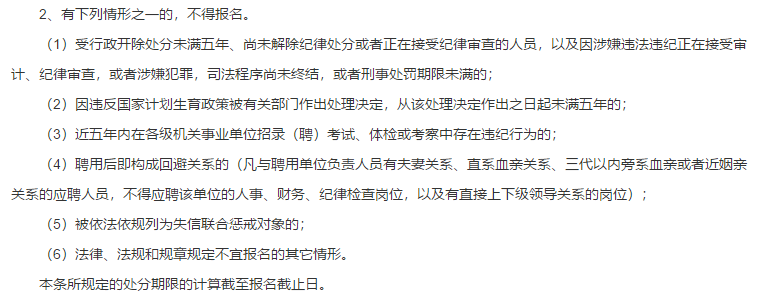 2、有下列情形之一的，不得报名。

（1）受行政开除处分未满五年、尚未解除纪律处分或者正在接受纪律审查的人员，以及因涉嫌违法违纪正在接受审计、纪律审查，或者涉嫌犯罪，司法程序尚未终结，或者刑事处罚期限未满的；

（2）因违反国家计划生育政策被有关部门作出处理决定，从该处理决定作出之日起未满五年的；

（3）近五年内在各级机关事业单位招录（聘）考试、体检或考察中存在违纪行为的；

（4）聘用后即构成回避关系的（凡与聘用单位负责人员有夫妻关系、直系血亲关系、三代以内旁系血亲或者近姻亲关系的应聘人员，不得应聘该单位的人事、财务、纪律检查岗位，以及有直接上下级领导关系的岗位）；

（5）被依法依规列为失信联合惩戒对象的；

（6）法律、法规和规章规定不宜报名的其它情形。

本条所规定的处分期限的计算截至报名截止日。